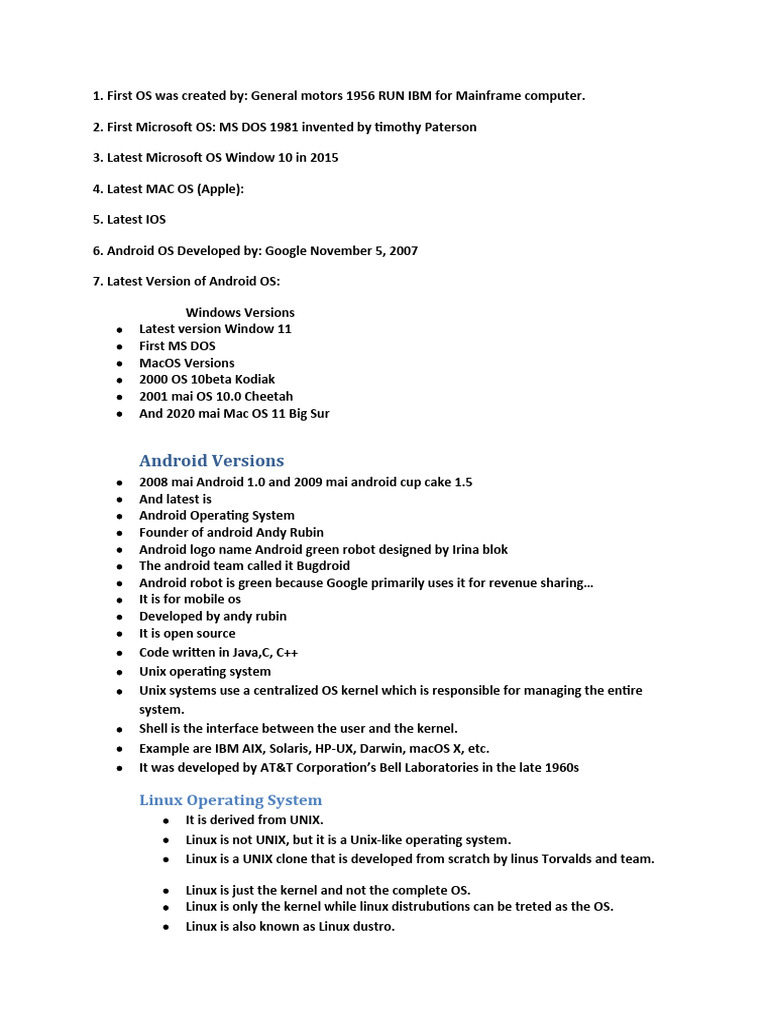 1. First OS was created by: General motors 1956 RUN IBM for Mainframe computer.

2. First Microsoft OS: MS DOS 1981 invented by timothy Paterson

3. Latest Microsoft OS Window 10 in 2015

4. Latest MAC OS (Apple):

5. Latest IOS

6. Android OS Developed by: Google November 5, 2007

7. Latest Version of Android OS:

Windows Versions

- Latest version Window 11
- First MS DOS
- MacOS Versions
- 2000 OS 10beta Kodiak
- 2001 mai OS 10.0 Cheetah
- And 2020 mai Mac OS 11 Big Sur

Android Versions

- 2008 mai Android 1.0 and 2009 mai android cup cake 1.5
- And latest is
- Android Operating System
- Founder of android Andy Rubin
- Android logo name Android green robot designed by Irina blok
- The android team called it Bugdroid
- Android robot is green because Google primarily uses it for revenue sharing...
- It is for mobile os
- Developed by andy rubin
- It is open source
- Code written in Java,C, C++
- Unix operating system
- Unix systems use a centralized OS kernel which is responsible for managing the entire system.
- Shell is the interface between the user and the kernel.
- Example are IBM AIX, Solaris, HP-UX, Darwin, macOS X, etc.
- It was developed by AT&T Corporation's Bell Laboratories in the late 1960s

Linux Operating System

- It is derived from UNIX.
- Linux is not UNIX, but it is a Unix-like operating system.
- Linux is a UNIX clone that is developed from scratch by linus Torvalds and team.

- Linux is just the kernel and not the complete OS.
- Linux is only the kernel while linux distrubutions can be treted as the OS.
- Linux is also known as Linux dustro.